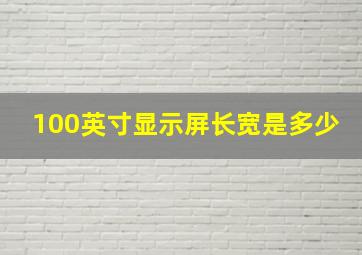 100英寸显示屏长宽是多少